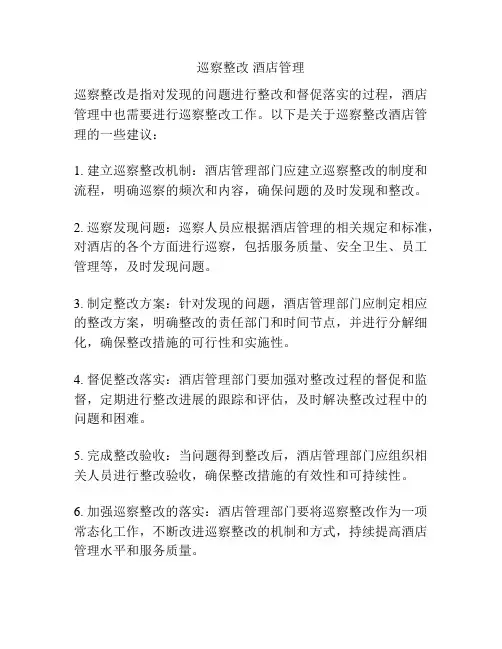 巡察整改 酒店管理

巡察整改是指对发现的问题进行整改和督促落实的过程，酒店管理中也需要进行巡察整改工作。以下是关于巡察整改酒店管理的一些建议：

1. 建立巡察整改机制：酒店管理部门应建立巡察整改的制度和流程，明确巡察的频次和内容，确保问题的及时发现和整改。

2. 巡察发现问题：巡察人员应根据酒店管理的相关规定和标准，对酒店的各个方面进行巡察，包括服务质量、安全卫生、员工管理等，及时发现问题。

3. 制定整改方案：针对发现的问题，酒店管理部门应制定相应的整改方案，明确整改的责任部门和时间节点，并进行分解细化，确保整改措施的可行性和实施性。

4. 督促整改落实：酒店管理部门要加强对整改过程的督促和监督，定期进行整改进展的跟踪和评估，及时解决整改过程中的问题和困难。

5. 完成整改验收：当问题得到整改后，酒店管理部门应组织相关人员进行整改验收，确保整改措施的有效性和可持续性。

6. 加强巡察整改的落实：酒店管理部门要将巡察整改作为一项常态化工作，不断改进巡察整改的机制和方式，持续提高酒店管理水平和服务质量。